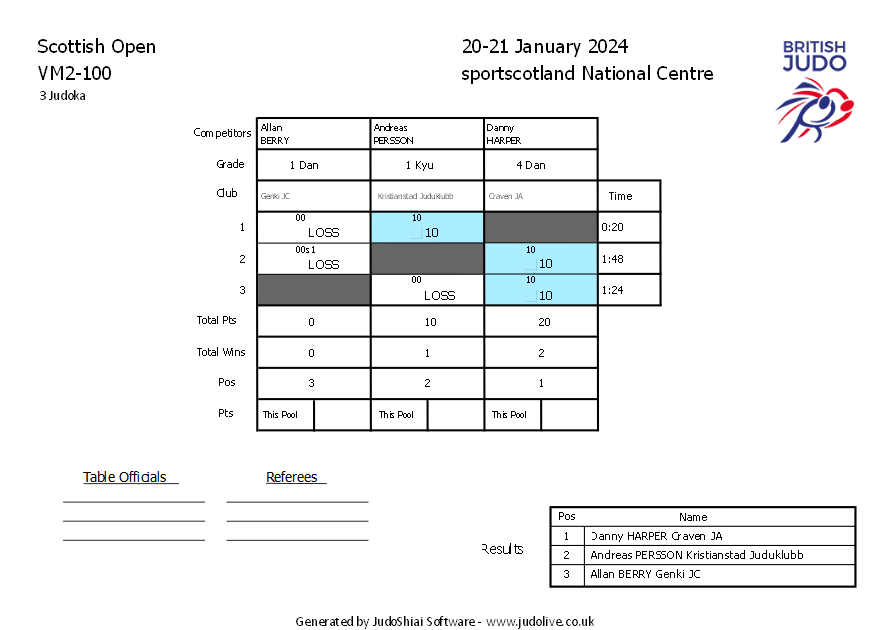 Scottish Open
VM2-100
3 Judoka

20-21 January 2024
sportscotland National Centre

BRITISH JUDO

| Competitors | Allan BERRY | Andreas PERSSON | Danny HARPER | |
|---|---|---|---|---|
| Grade | 1 Dan | 1 Kyu | 4 Dan | |
| Club | Genki JC | Kristianstad Juduklubb | Craven JA | Time |
| 1 | 00 LOSS | 10 10 | | 0:20 |
| 2 | 00s1 LOSS | | 10 10 | 1:48 |
| 3 | | 00 LOSS | 10 10 | 1:24 |
| Total Pts | 0 | 10 | 20 | |
| Total Wins | 0 | 1 | 2 | |
| Pos | 3 | 2 | 1 | |
| Pts | This Pool | This Pool | This Pool | |

Table Officials

Referees

Results

| Pos | Name |
|---|---|
| 1 | Danny HARPER Craven JA |
| 2 | Andreas PERSSON Kristianstad Juduklubb |
| 3 | Allan BERRY Genki JC |

Generated by JudoShiai Software - www.judolive.co.uk